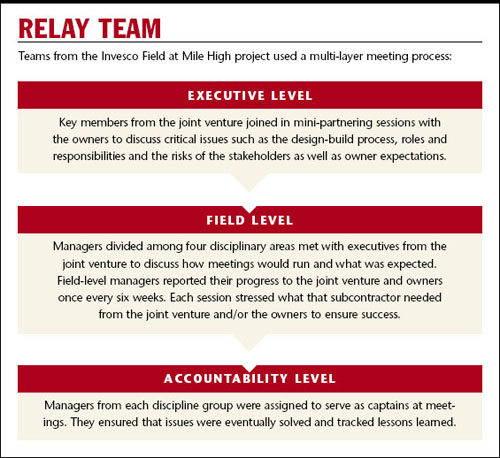 RELAY TEAM

Teams from the Invesco Field at Mile High project used a multi-layer meeting process:

EXECUTIVE LEVEL

Key members from the joint venture joined in mini-partnering sessions with the owners to discuss critical issues such as the design-build process, roles and responsibilities and the risks of the stakeholders as well as owner expectations.

FIELD LEVEL

Managers divided among four disciplinary areas met with executives from the joint venture to discuss how meetings would run and what was expected. Field-level managers reported their progress to the joint venture and owners once every six weeks. Each session stressed what that subcontractor needed from the joint venture and/or the owners to ensure success.

ACCOUNTABILITY LEVEL

Managers from each discipline group were assigned to serve as captains at meetings. They ensured that issues were eventually solved and tracked lessons learned.